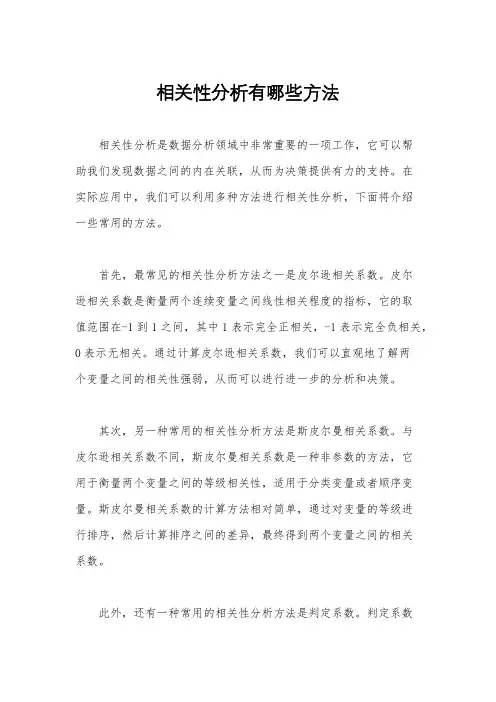 相关性分析有哪些方法

相关性分析是数据分析领域中非常重要的一项工作，它可以帮助我们发现数据之间的内在关联，从而为决策提供有力的支持。在实际应用中，我们可以利用多种方法进行相关性分析，下面将介绍一些常用的方法。

首先，最常见的相关性分析方法之一是皮尔逊相关系数。皮尔逊相关系数是衡量两个连续变量之间线性相关程度的指标，它的取值范围在-1 到 1 之间，其中 1 表示完全正相关，-1 表示完全负相关，0 表示无相关。通过计算皮尔逊相关系数，我们可以直观地了解两个变量之间的相关性强弱，从而可以进行进一步的分析和决策。

其次，另一种常用的相关性分析方法是斯皮尔曼相关系数。与皮尔逊相关系数不同，斯皮尔曼相关系数是一种非参数的方法，它用于衡量两个变量之间的等级相关性，适用于分类变量或者顺序变量。斯皮尔曼相关系数的计算方法相对简单，通过对变量的等级进行排序，然后计算排序之间的差异，最终得到两个变量之间的相关系数。

此外，还有一种常用的相关性分析方法是判定系数。判定系数